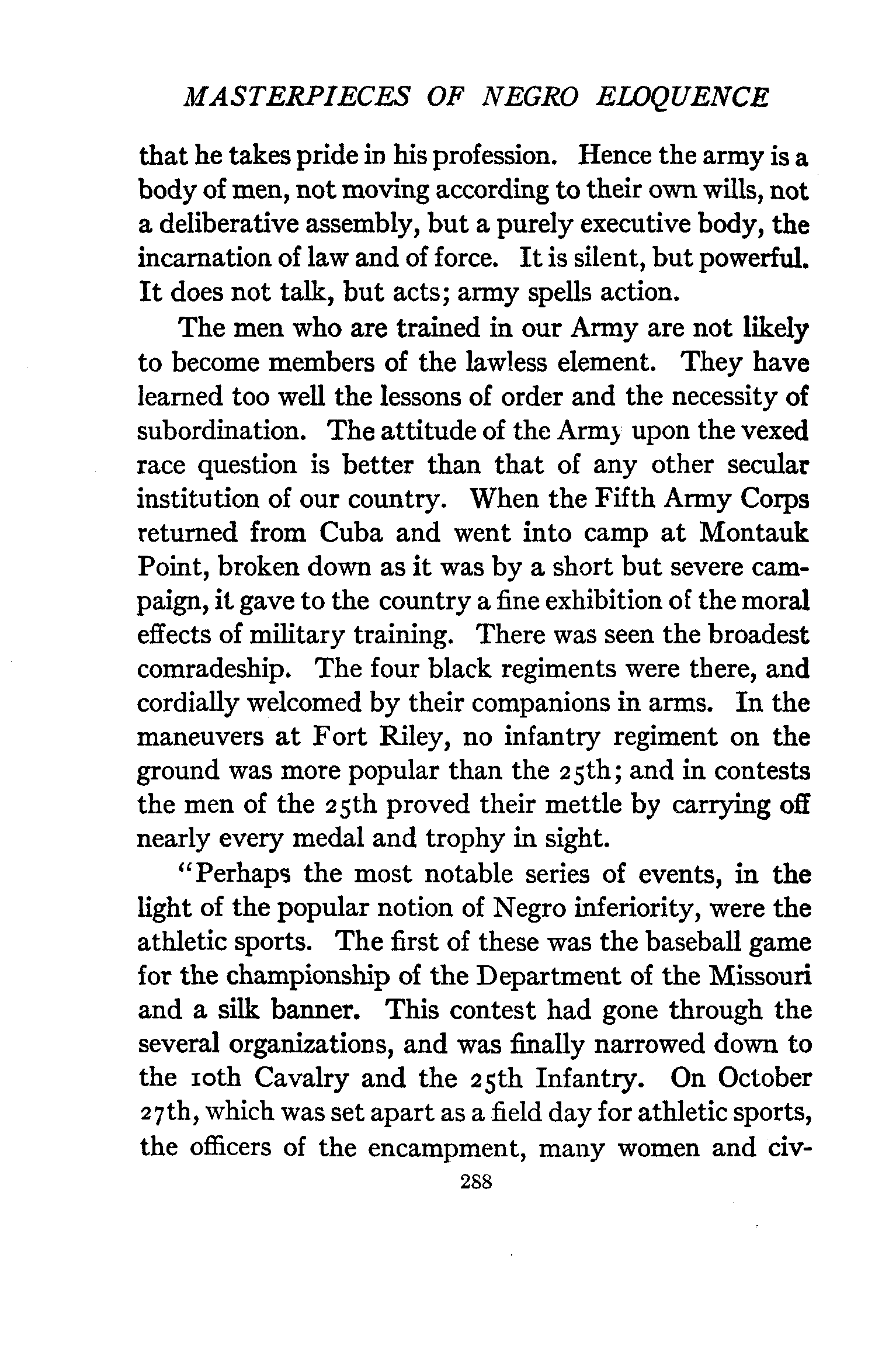 MASTERPIECES OF NEGRO ELOQUENCE

that he takes pride in his profession. Hence the army is a body of men, not moving according to their own wills, not a deliberative assembly, but a purely executive body, the incarnation of law and of force. It is silent, but powerful. It does not talk, but acts; army spells action.

The men who are trained in our Army are not likely to become members of the lawless element. They have learned too well the lessons of order and the necessity of subordination. The attitude of the Army upon the vexed race question is better than that of any other secular institution of our country. When the Fifth Army Corps returned from Cuba and went into camp at Montauk Point, broken down as it was by a short but severe campaign, it gave to the country a fine exhibition of the moral effects of military training. There was seen the broadest comradeship. The four black regiments were there, and cordially welcomed by their companions in arms. In the maneuvers at Fort Riley, no infantry regiment on the ground was more popular than the 25th; and in contests the men of the 25th proved their mettle by carrying off nearly every medal and trophy in sight.

"Perhaps the most notable series of events, in the light of the popular notion of Negro inferiority, were the athletic sports. The first of these was the baseball game for the championship of the Department of the Missouri and a silk banner. This contest had gone through the several organizations, and was finally narrowed down to the 10th Cavalry and the 25th Infantry. On October 27th, which was set apart as a field day for athletic sports, the officers of the encampment, many women and civ-

288